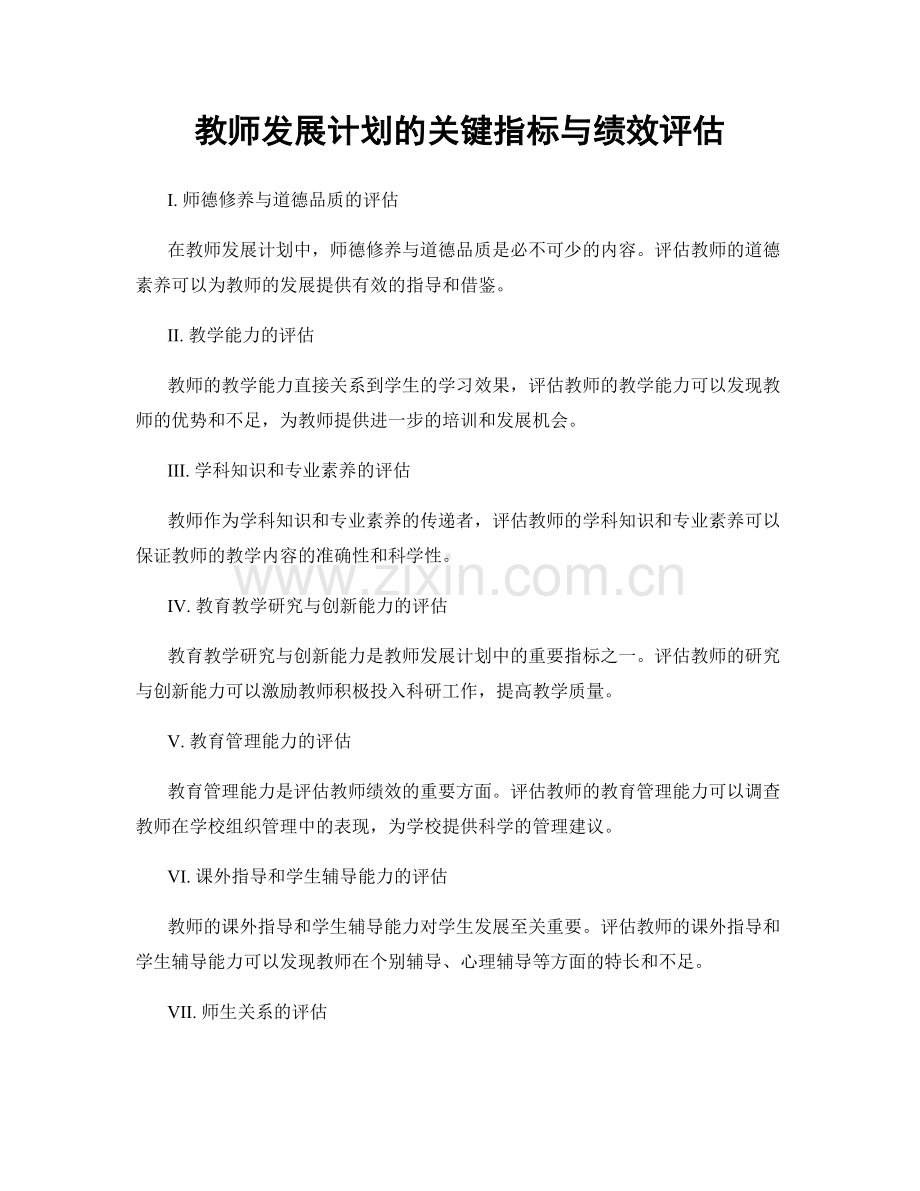 教师发展计划的关键指标与绩效评估

I. 师德修养与道德品质的评估

在教师发展计划中，师德修养与道德品质是必不可少的内容。评估教师的道德素养可以为教师的发展提供有效的指导和借鉴。

II. 教学能力的评估

教师的教学能力直接关系到学生的学习效果，评估教师的教学能力可以发现教师的优势和不足，为教师提供进一步的培训和发展机会。

III. 学科知识和专业素养的评估

教师作为学科知识和专业素养的传递者，评估教师的学科知识和专业素养可以保证教师的教学内容的准确性和科学性。

www.zixin.com.cn

IV. 教育教学研究与创新能力的评估

教育教学研究与创新能力是教师发展计划中的重要指标之一。评估教师的研究与创新能力可以激励教师积极投入科研工作，提高教学质量。

V. 教育管理能力的评估

教育管理能力是评估教师绩效的重要方面。评估教师的教育管理能力可以调查教师在学校组织管理中的表现，为学校提供科学的管理建议。

VI. 课外指导和学生辅导能力的评估

教师的课外指导和学生辅导能力对学生发展至关重要。评估教师的课外指导和学生辅导能力可以发现教师在个别辅导、心理辅导等方面的特长和不足。

VII. 师生关系的评估